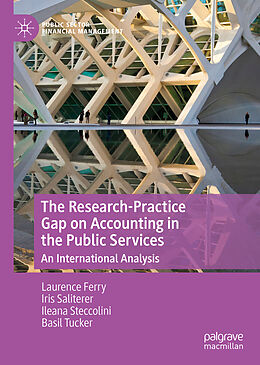 PUBLIC SECTOR FINANCIAL MANAGEMENT

The Research-Practice Gap on Accounting in the Public Services

An International Analysis

Laurence Ferry
Iris Saliterer
Ileana Steccolini
Basil Tucker

palgrave macmillan